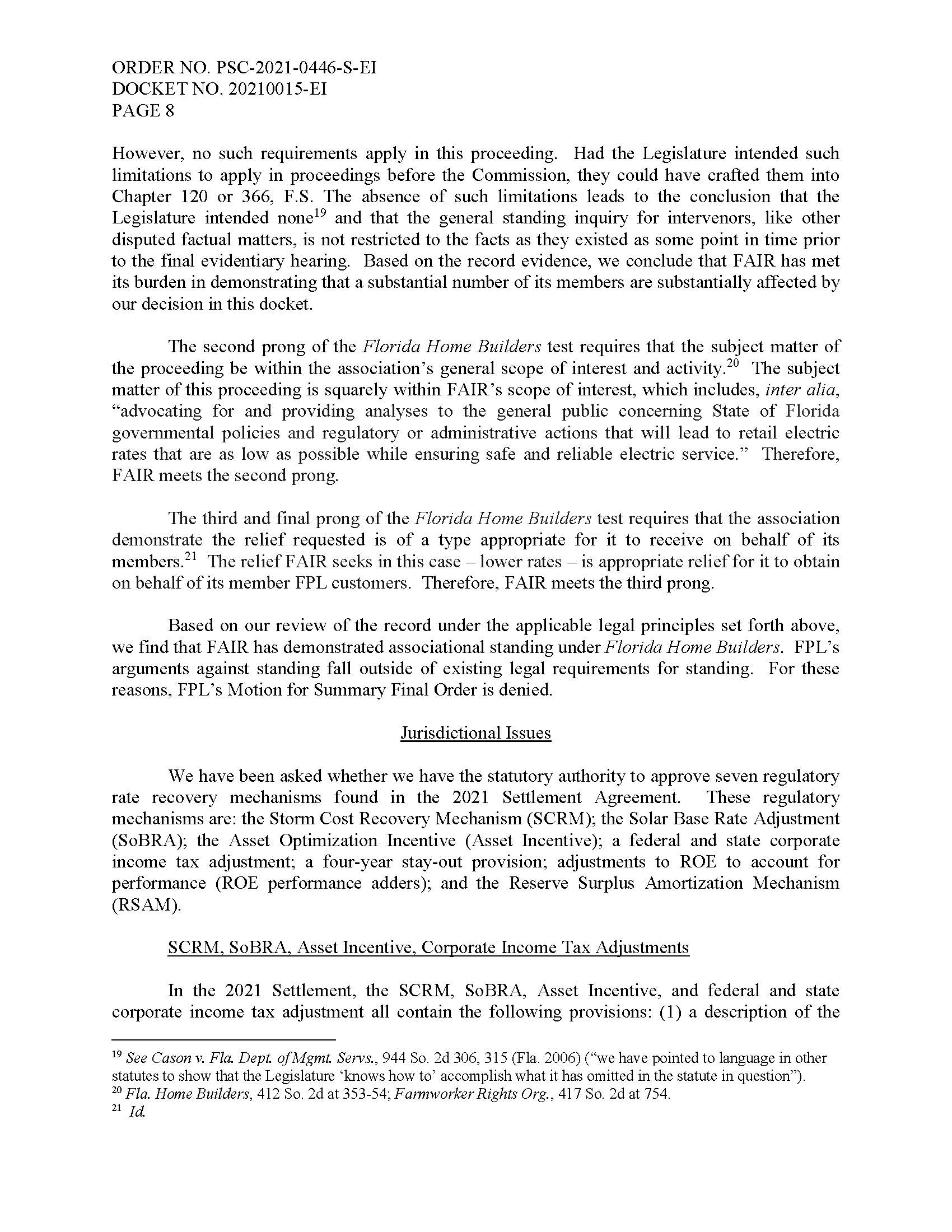 ORDER NO. PSC-2021-0446-S-EI
DOCKET NO. 20210015-EI
PAGE 8

However, no such requirements apply in this proceeding. Had the Legislature intended such limitations to apply in proceedings before the Commission, they could have crafted them into Chapter 120 or 366, F.S. The absence of such limitations leads to the conclusion that the Legislature intended none$^{19}$ and that the general standing inquiry for intervenors, like other disputed factual matters, is not restricted to the facts as they existed as some point in time prior to the final evidentiary hearing. Based on the record evidence, we conclude that FAIR has met its burden in demonstrating that a substantial number of its members are substantially affected by our decision in this docket.

The second prong of the Florida Home Builders test requires that the subject matter of the proceeding be within the association's general scope of interest and activity.$^{20}$ The subject matter of this proceeding is squarely within FAIR's scope of interest, which includes, inter alia, "advocating for and providing analyses to the general public concerning State of Florida governmental policies and regulatory or administrative actions that will lead to retail electric rates that are as low as possible while ensuring safe and reliable electric service." Therefore, FAIR meets the second prong.

The third and final prong of the Florida Home Builders test requires that the association demonstrate the relief requested is of a type appropriate for it to receive on behalf of its members.$^{21}$ The relief FAIR seeks in this case – lower rates – is appropriate relief for it to obtain on behalf of its member FPL customers. Therefore, FAIR meets the third prong.

Based on our review of the record under the applicable legal principles set forth above, we find that FAIR has demonstrated associational standing under Florida Home Builders. FPL's arguments against standing fall outside of existing legal requirements for standing. For these reasons, FPL's Motion for Summary Final Order is denied.

Jurisdictional Issues

We have been asked whether we have the statutory authority to approve seven regulatory rate recovery mechanisms found in the 2021 Settlement Agreement. These regulatory mechanisms are: the Storm Cost Recovery Mechanism (SCRM); the Solar Base Rate Adjustment (SoBRA); the Asset Optimization Incentive (Asset Incentive); a federal and state corporate income tax adjustment; a four-year stay-out provision; adjustments to ROE to account for performance (ROE performance adders); and the Reserve Surplus Amortization Mechanism (RSAM).

SCRM, SoBRA, Asset Incentive, Corporate Income Tax Adjustments

In the 2021 Settlement, the SCRM, SoBRA, Asset Incentive, and federal and state corporate income tax adjustment all contain the following provisions: (1) a description of the

$^{19}$ See Cason v. Fla. Dept. of Mgmt. Servs., 944 So. 2d 306, 315 (Fla. 2006) ("we have pointed to language in other statutes to show that the Legislature 'knows how to' accomplish what it has omitted in the statute in question").
$^{20}$ Fla. Home Builders, 412 So. 2d at 353-54; Farmworker Rights Org., 417 So. 2d at 754.
$^{21}$ Id.